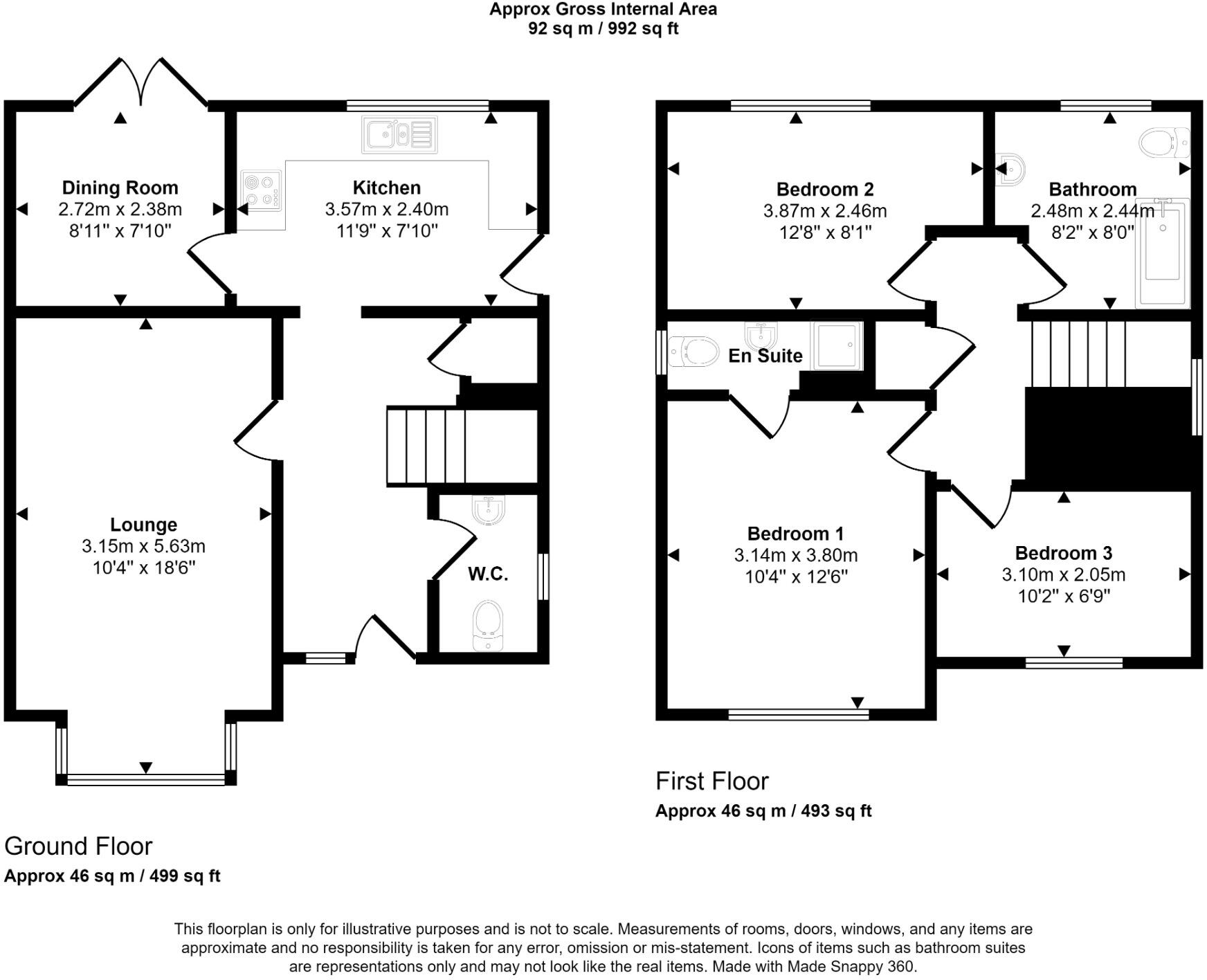 Approx Gross Internal Area
92 sq m / 992 sq ft

Dining Room
2.72m x 2.38m
8'11" x 7'10"

Kitchen
3.57m x 2.40m
11'9" x 7'10"

Lounge
3.15m x 5.63m
10'4" x 18'6"

W.C.

Ground Floor
Approx 46 sq m / 499 sq ft

Bedroom 2
3.87m x 2.46m
12'8" x 8'1"

Bathroom
2.48m x 2.44m
8'2" x 8'0"

En Suite

Bedroom 1
3.14m x 3.80m
10'4" x 12'6"

Bedroom 3
3.10m x 2.05m
10'2" x 6'9"

First Floor
Approx 46 sq m / 493 sq ft

This floorplan is only for illustrative purposes and is not to scale. Measurements of rooms, doors, windows, and any items are approximate and no responsibility is taken for any error, omission or mis-statement. Icons of items such as bathroom suites are representations only and may not look like the real items. Made with Made Snappy 360.